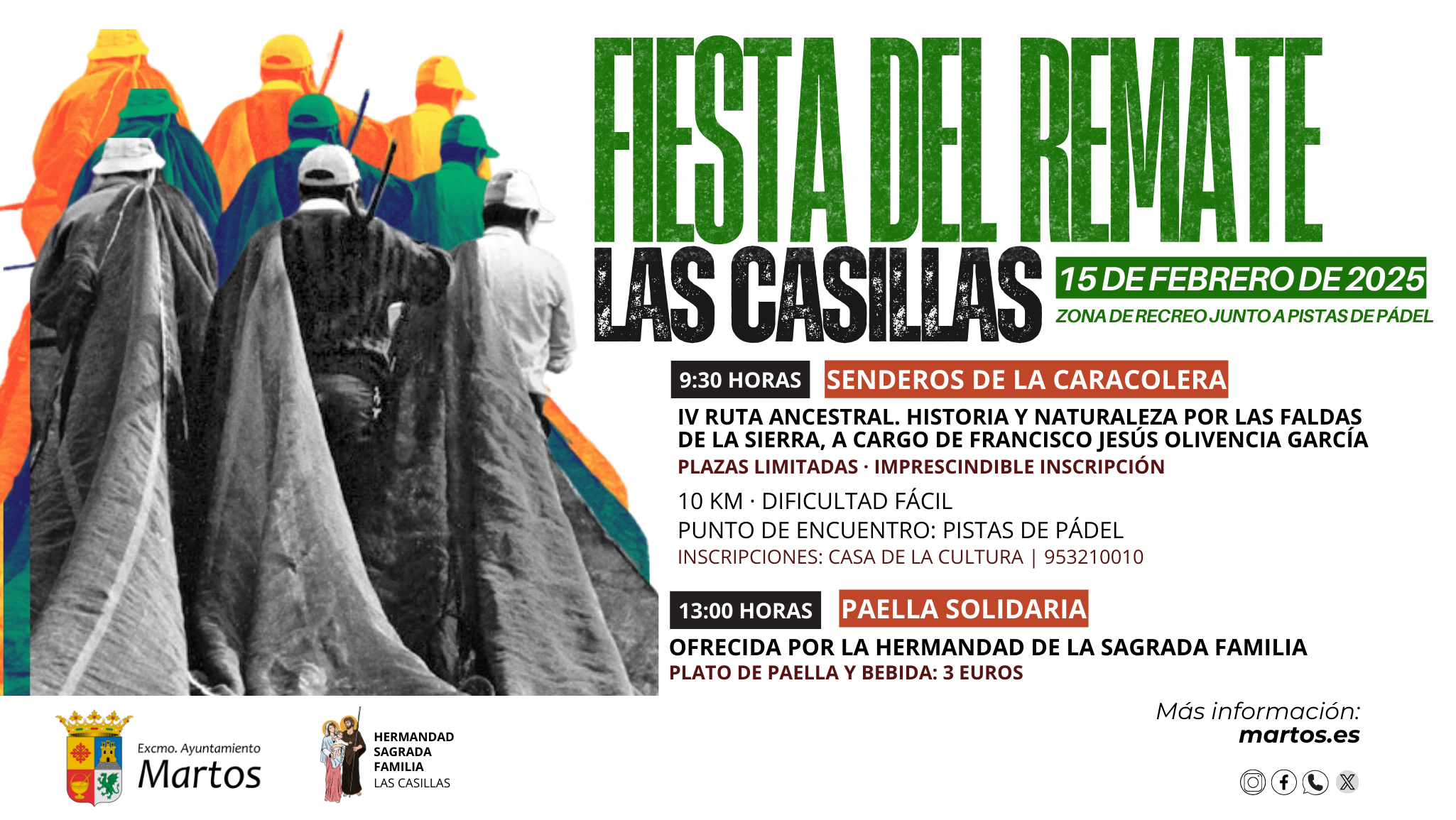 FIESTA DEL REMATE

LAS CASILLAS

15 DE FEBRERO DE 2025

ZONA DE RECREO JUNTO A PISTAS DE PÁDEL

9:30 HORAS SENDEROS DE LA CARACOLERA

IV RUTA ANCESTRAL. HISTORIA Y NATURALEZA POR LAS FALDAS DE LA SIERRA, A CARGO DE FRANCISCO JESÚS OLIVENCIA GARCÍA

PLAZAS LIMITADAS · IMPRESCINDIBLE INSCRIPCIÓN

10 KM · DIFICULTAD FÁCIL

PUNTO DE ENCUENTRO: PISTAS DE PÁDEL

INSCRIPCIONES: CASA DE LA CULTURA | 953210010

13:00 HORAS PAELLA SOLIDARIA

OFRECIDA POR LA HERMANDAD DE LA SAGRADA FAMILIA

PLATO DE PAELLA Y BEBIDA: 3 EUROS

Excmo. Ayuntamiento
Martos

HERMANDAD
SAGRADA
FAMILIA
LAS CASILLAS

Más información:
martos.es